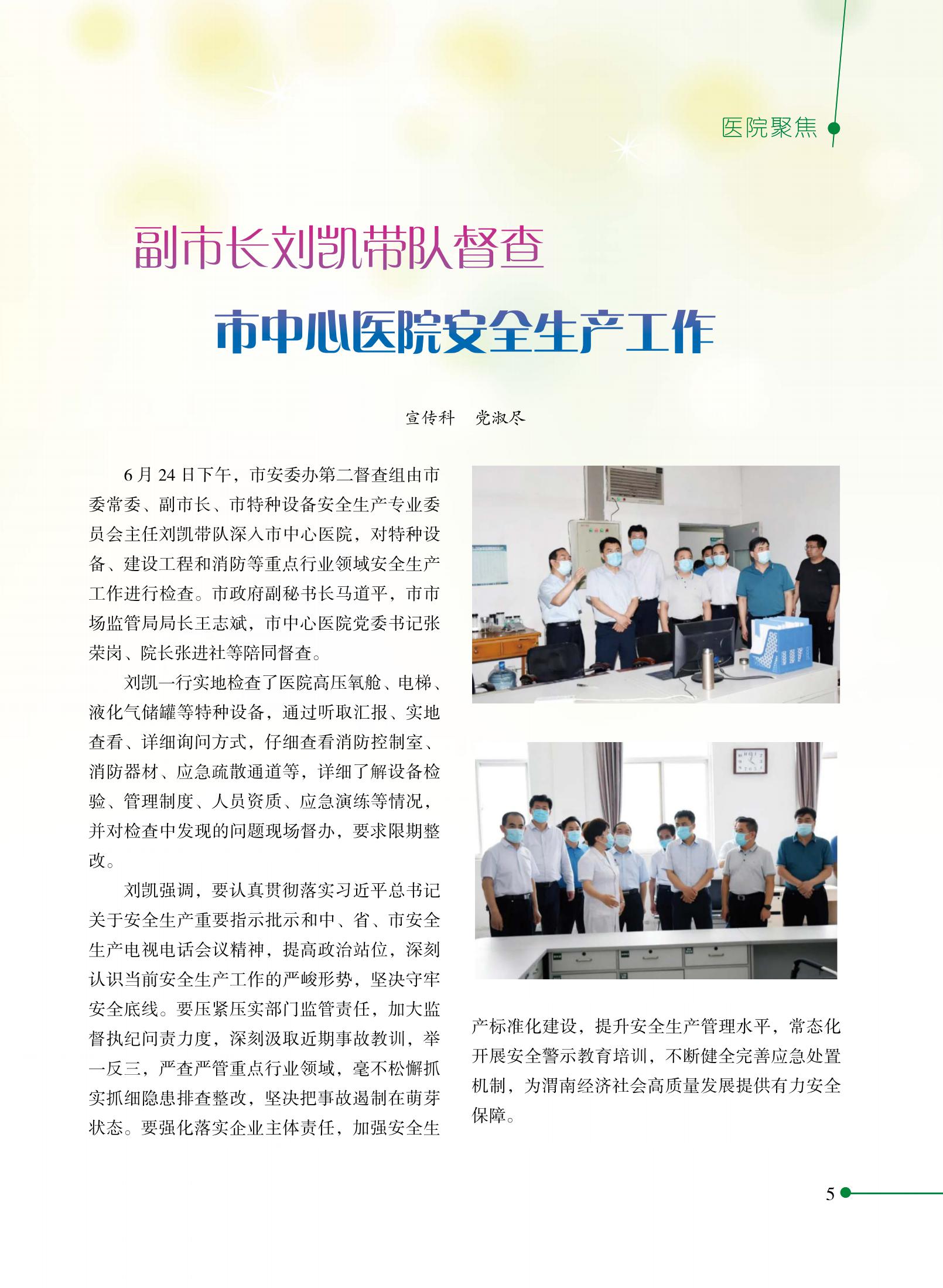 医院聚焦

副市长刘凯带队督查

市中心医院安全生产工作

宣传科　党淑尽

6 月 24 日下午，市安委办第二督查组由市委常委、副市长、市特种设备安全生产专业委员会主任刘凯带队深入市中心医院，对特种设备、建设工程和消防等重点行业领域安全生产工作进行检查。市政府副秘书长马道平，市市场监管局局长王志斌，市中心医院党委书记张荣岗、院长张进社等陪同督查。

刘凯一行实地检查了医院高压氧舱、电梯、液化气储罐等特种设备，通过听取汇报、实地查看、详细询问方式，仔细查看消防控制室、消防器材、应急疏散通道等，详细了解设备检验、管理制度、人员资质、应急演练等情况，并对检查中发现的问题现场督办，要求限期整改。

刘凯强调，要认真贯彻落实习近平总书记关于安全生产重要指示批示和中、省、市安全生产电视电话会议精神，提高政治站位，深刻认识当前安全生产工作的严峻形势，坚决守牢安全底线。要压紧压实部门监管责任，加大监督执纪问责力度，深刻汲取近期事故教训，举一反三，严查严管重点行业领域，毫不松懈抓实抓细隐患排查整改，坚决把事故遏制在萌芽状态。要强化落实企业主体责任，加强安全生产标准化建设，提升安全生产管理水平，常态化开展安全警示教育培训，不断健全完善应急处置机制，为渭南经济社会高质量发展提供有力安全保障。

5